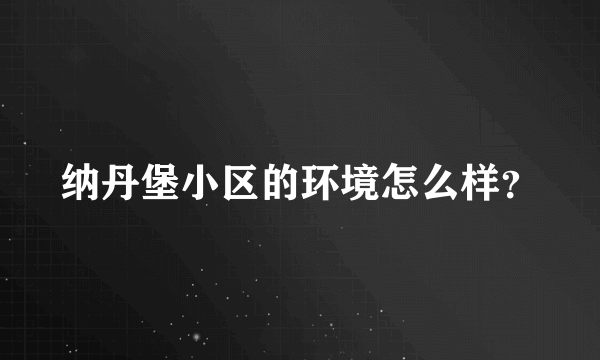 纳丹堡小区的环境怎么样?